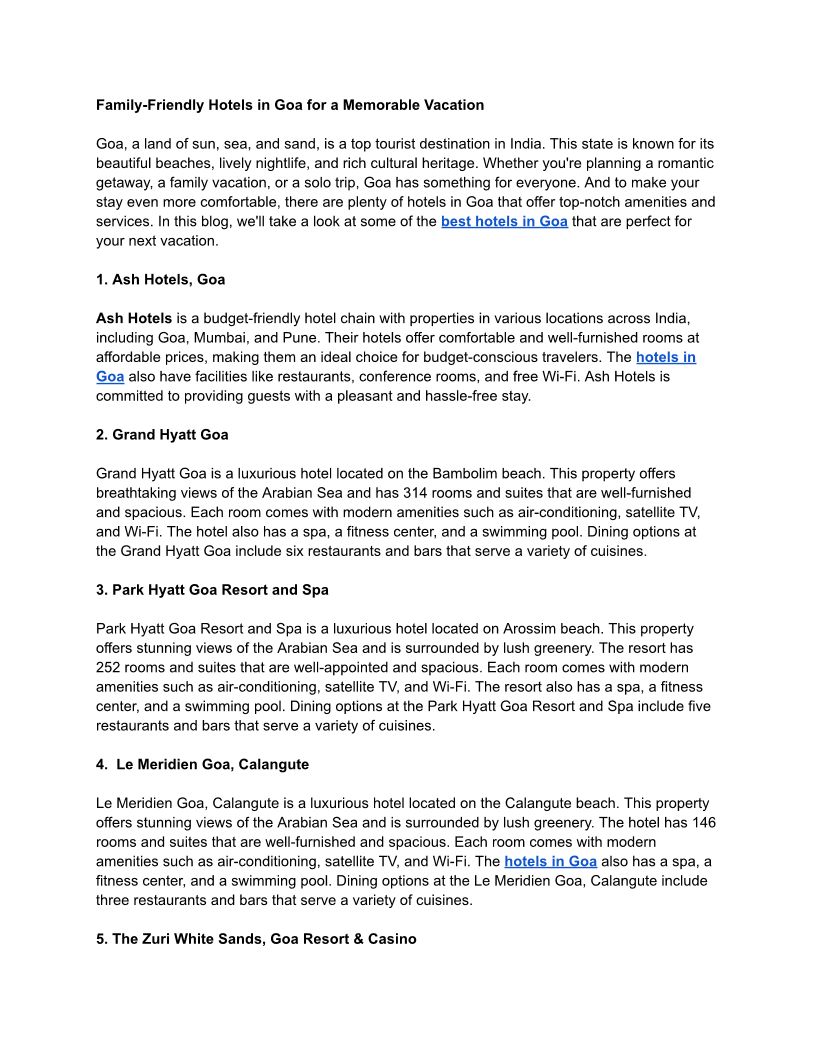 Family-Friendly Hotels in Goa for a Memorable Vacation

Goa, a land of sun, sea, and sand, is a top tourist destination in India. This state is known for its beautiful beaches, lively nightlife, and rich cultural heritage. Whether you're planning a romantic getaway, a family vacation, or a solo trip, Goa has something for everyone. And to make your stay even more comfortable, there are plenty of hotels in Goa that offer top-notch amenities and services. In this blog, we'll take a look at some of the best hotels in Goa that are perfect for your next vacation.

1. Ash Hotels, Goa

Ash Hotels is a budget-friendly hotel chain with properties in various locations across India, including Goa, Mumbai, and Pune. Their hotels offer comfortable and well-furnished rooms at affordable prices, making them an ideal choice for budget-conscious travelers. The hotels in Goa also have facilities like restaurants, conference rooms, and free Wi-Fi. Ash Hotels is committed to providing guests with a pleasant and hassle-free stay.

2. Grand Hyatt Goa

Grand Hyatt Goa is a luxurious hotel located on the Bambolim beach. This property offers breathtaking views of the Arabian Sea and has 314 rooms and suites that are well-furnished and spacious. Each room comes with modern amenities such as air-conditioning, satellite TV, and Wi-Fi. The hotel also has a spa, a fitness center, and a swimming pool. Dining options at the Grand Hyatt Goa include six restaurants and bars that serve a variety of cuisines.

3. Park Hyatt Goa Resort and Spa

Park Hyatt Goa Resort and Spa is a luxurious hotel located on Arossim beach. This property offers stunning views of the Arabian Sea and is surrounded by lush greenery. The resort has 252 rooms and suites that are well-appointed and spacious. Each room comes with modern amenities such as air-conditioning, satellite TV, and Wi-Fi. The resort also has a spa, a fitness center, and a swimming pool. Dining options at the Park Hyatt Goa Resort and Spa include five restaurants and bars that serve a variety of cuisines.

4. Le Meridien Goa, Calangute

Le Meridien Goa, Calangute is a luxurious hotel located on the Calangute beach. This property offers stunning views of the Arabian Sea and is surrounded by lush greenery. The hotel has 146 rooms and suites that are well-furnished and spacious. Each room comes with modern amenities such as air-conditioning, satellite TV, and Wi-Fi. The hotels in Goa also has a spa, a fitness center, and a swimming pool. Dining options at the Le Meridien Goa, Calangute include three restaurants and bars that serve a variety of cuisines.

5. The Zuri White Sands, Goa Resort & Casino